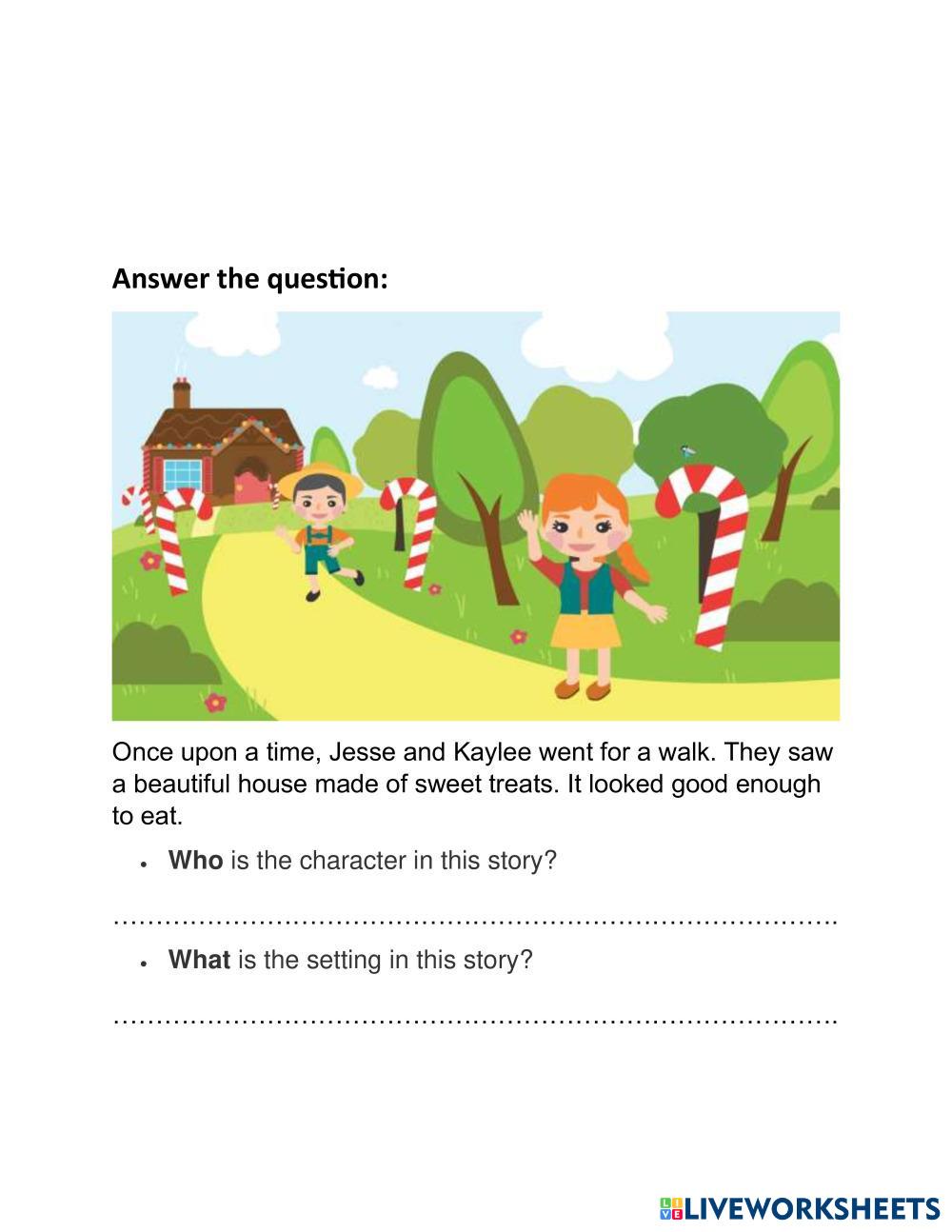 Answer the question:

Once upon a time, Jesse and Kaylee went for a walk. They saw a beautiful house made of sweet treats. It looked good enough to eat.

• Who is the character in this story?

____

• What is the setting in this story?

____

LIVEWORKSHEETS